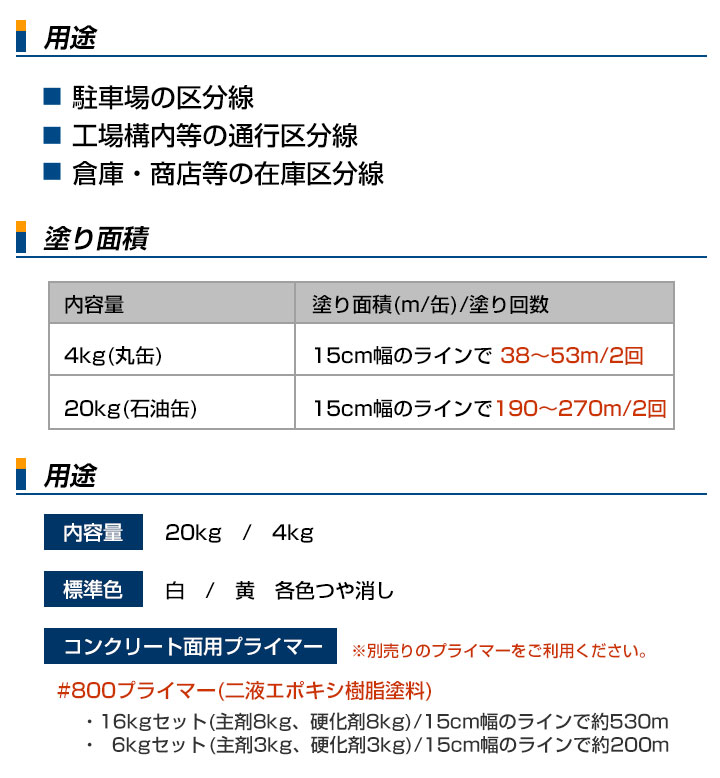 用途

■ 駐車場の区分線
■ 工場構内等の通行区分線
■ 倉庫・商店等の在庫区分線

塗り面積

| 内容量 | 塗り面積(m/缶)/塗り回数 |
|---|---|
| 4kg(丸缶) | 15cm幅のラインで 38～53m/2回 |
| 20kg(石油缶) | 15cm幅のラインで190～270m/2回 |

用途

内容量 20kg / 4kg

標準色 白 / 黄 各色つや消し

コンクリート面用プライマー ※別売りのプライマーをご利用ください。

#800プライマー(二液エポキシ樹脂塗料)
・16kgセット(主剤8kg、硬化剤8kg)/15cm幅のラインで約530m
・ 6kgセット(主剤3kg、硬化剤3kg)/15cm幅のラインで約200m